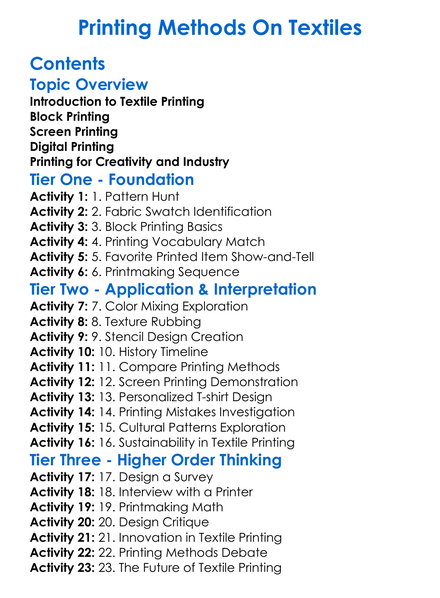 Printing Methods On Textiles

Contents

Topic Overview

Introduction to Textile Printing
Block Printing
Screen Printing
Digital Printing
Printing for Creativity and Industry

Tier One - Foundation

Activity 1: 1. Pattern Hunt
Activity 2: 2. Fabric Swatch Identification
Activity 3: 3. Block Printing Basics
Activity 4: 4. Printing Vocabulary Match
Activity 5: 5. Favorite Printed Item Show-and-Tell
Activity 6: 6. Printmaking Sequence

Tier Two - Application & Interpretation

Activity 7: 7. Color Mixing Exploration
Activity 8: 8. Texture Rubbing
Activity 9: 9. Stencil Design Creation
Activity 10: 10. History Timeline
Activity 11: 11. Compare Printing Methods
Activity 12: 12. Screen Printing Demonstration
Activity 13: 13. Personalized T-shirt Design
Activity 14: 14. Printing Mistakes Investigation
Activity 15: 15. Cultural Patterns Exploration
Activity 16: 16. Sustainability in Textile Printing

Tier Three - Higher Order Thinking

Activity 17: 17. Design a Survey
Activity 18: 18. Interview with a Printer
Activity 19: 19. Printmaking Math
Activity 20: 20. Design Critique
Activity 21: 21. Innovation in Textile Printing
Activity 22: 22. Printing Methods Debate
Activity 23: 23. The Future of Textile Printing